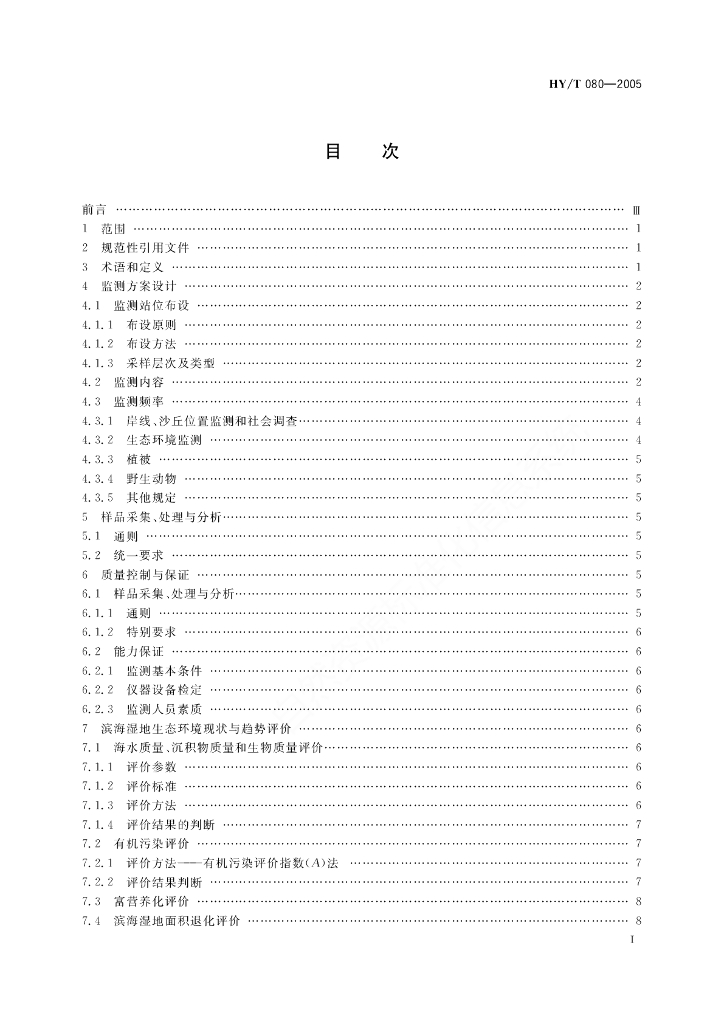 HY/T 080—2005

目　次

前言 …… Ⅲ
1　范围 …… 1
2　规范性引用文件 …… 1
3　术语和定义 …… 1
4　监测方案设计 …… 2
4.1　监测站位布设 …… 2
4.1.1　布设原则 …… 2
4.1.2　布设方法 …… 2
4.1.3　采样层次及类型 …… 2
4.2　监测内容 …… 2
4.3　监测频率 …… 4
4.3.1　岸线、沙丘位置监测和社会调查 …… 4
4.3.2　生态环境监测 …… 4
4.3.3　植被 …… 5
4.3.4　野生动物 …… 5
4.3.5　其他规定 …… 5
5　样品采集、处理与分析 …… 5
5.1　通则 …… 5
5.2　统一要求 …… 5
6　质量控制与保证 …… 5
6.1　样品采集、处理与分析 …… 5
6.1.1　通则 …… 5
6.1.2　特别要求 …… 6
6.2　能力保证 …… 6
6.2.1　监测基本条件 …… 6
6.2.2　仪器设备检定 …… 6
6.2.3　监测人员素质 …… 6
7　滨海湿地生态环境现状与趋势评价 …… 6
7.1　海水质量、沉积物质量和生物质量评价 …… 6
7.1.1　评价参数 …… 6
7.1.2　评价标准 …… 6
7.1.3　评价方法 …… 6
7.1.4　评价结果的判断 …… 7
7.2　有机污染评价 …… 7
7.2.1　评价方法——有机污染评价指数(A)法 …… 7
7.2.2　评价结果判断 …… 7
7.3　富营养化评价 …… 8
7.4　滨海湿地面积退化评价 …… 8

I